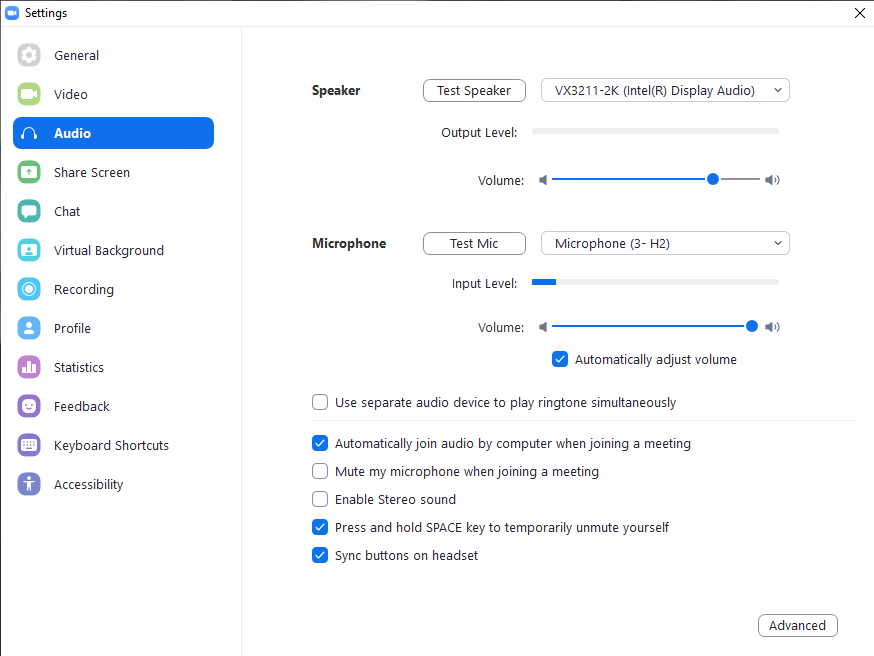 Settings

General
Video
Audio
Share Screen
Chat
Virtual Background
Recording
Profile
Statistics
Feedback
Keyboard Shortcuts
Accessibility

Speaker Test Speaker VX3211-2K (Intel(R) Display Audio)

Output Level:

Volume:

Microphone Test Mic Microphone (3- H2)

Input Level:

Volume:

Automatically adjust volume

Use separate audio device to play ringtone simultaneously

Automatically join audio by computer when joining a meeting

Mute my microphone when joining a meeting

Enable Stereo sound

Press and hold SPACE key to temporarily unmute yourself

Sync buttons on headset

Advanced